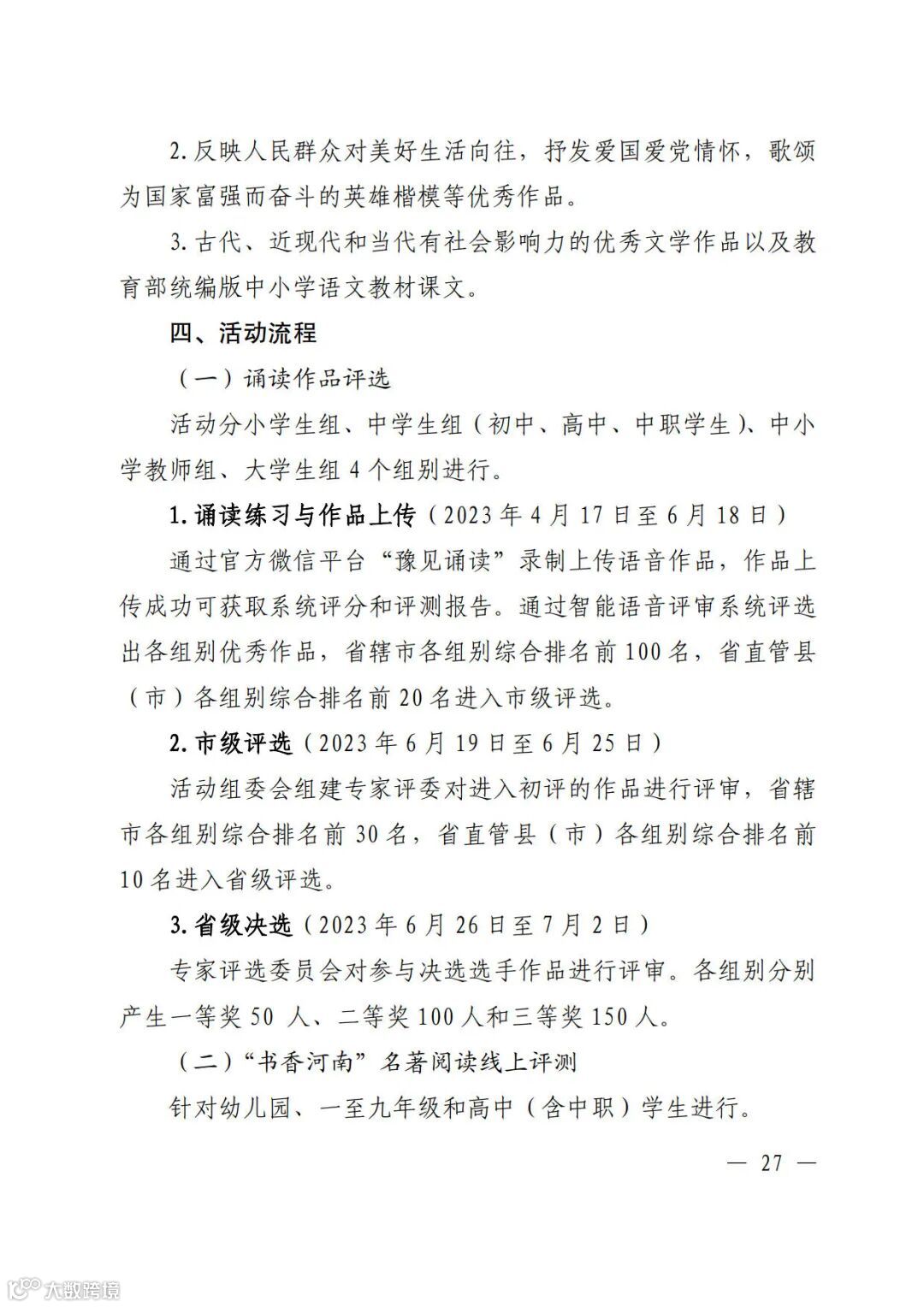 2. 反映人民群众对美好生活向往，抒发爱国爱党情怀，歌颂为国家富强而奋斗的英雄楷模等优秀作品。

3. 古代、近现代和当代有社会影响力的优秀文学作品以及教育部统编版中小学语文教材课文。

四、活动流程

（一）诵读作品评选

活动分小学生组、中学生组（初中、高中、中职学生）、中小学教师组、大学生组 4 个组别进行。

1. 诵读练习与作品上传（2023 年 4 月 17 日至 6 月 18 日）

通过官方微信平台“豫见诵读”录制上传语音作品，作品上传成功可获取系统评分和评测报告。通过智能语音评审系统评选出各组别优秀作品，省辖市各组别综合排名前 100 名，省直管县（市）各组别综合排名前 20 名进入市级评选。

2. 市级评选（2023 年 6 月 19 日至 6 月 25 日）

活动组委会组建专家评委对进入初评的作品进行评审，省辖市各组别综合排名前 30 名，省直管县（市）各组别综合排名前 10 名进入省级评选。

3. 省级决选（2023 年 6 月 26 日至 7 月 2 日）

专家评选委员会对参与决选选手作品进行评审。各组别分别产生一等奖 50 人、二等奖 100 人和三等奖 150 人。

（二）“书香河南”名著阅读线上评测

针对幼儿园、一至九年级和高中（含中职）学生进行。

— 27 —

大数跨境